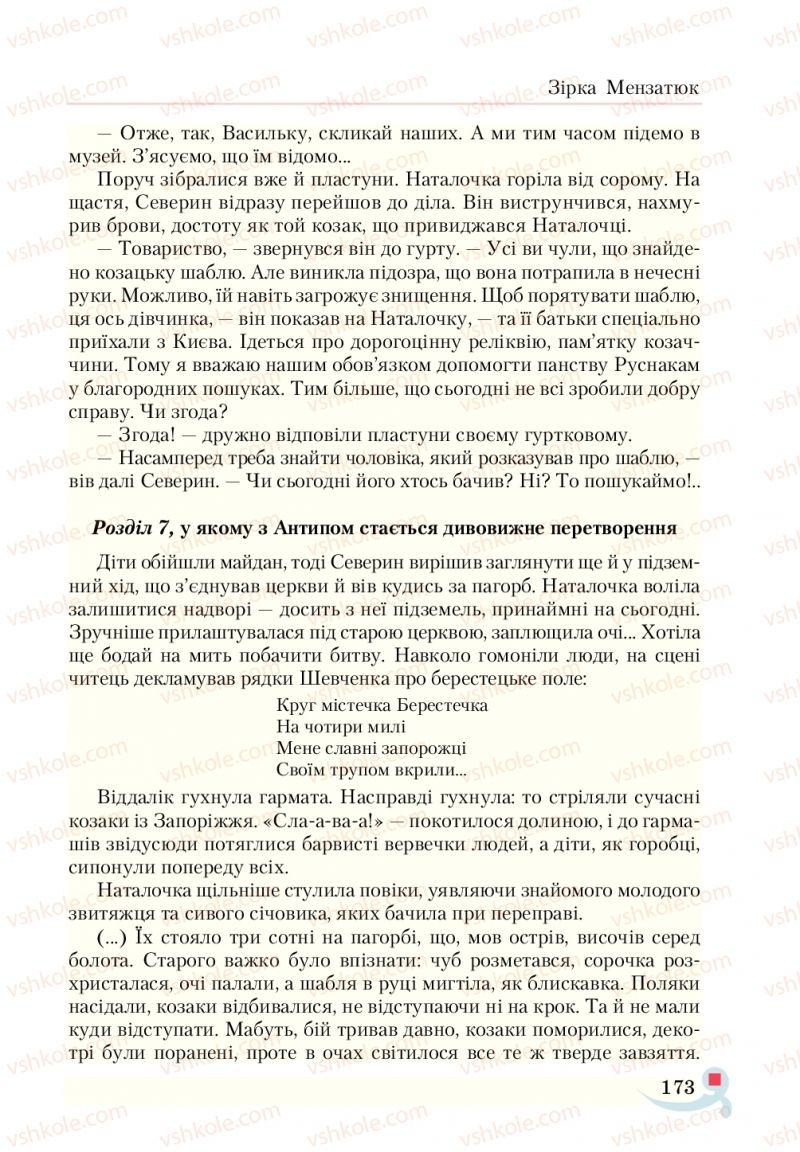 Зірка Мензатюк

— Отже, так, Васильку, скликай наших. А ми тим часом підемо в музей. З'ясуємо, що їм відомо...

Поруч зібралися вже й пластуни. Наталочка горіла від сорому. На щастя, Северин відразу перейшов до діла. Він виструнчився, нахмурив брови, достоту як той козак, що привиджався Наталочці.

— Товариство, — звернувся він до гурту. — Усі ви чули, що знайдено козацьку шаблю. Але виникла підозра, що вона потрапила в нечесні руки. Можливо, їй навіть загрожує знищення. Щоб порятувати шаблю, ця ось дівчинка, — він показав на Наталочку, — та її батьки спеціально приїхали з Києва. Ідеться про дорогоцінну реліквію, пам'ятку козаччини. Тому я вважаю нашим обов'язком допомогти панству Руснакам у благородних пошуках. Тим більше, що сьогодні не всі зробили добру справу. Чи згода?

— Згода! — дружно відповіли пластуни своєму гуртковому.

— Насамперед треба знайти чоловіка, який розказував про шаблю, — вів далі Северин. — Чи сьогодні його хтось бачив? Ні? То пошукаймо!..

Розділ 7, у якому з Антипом стається дивовижне перетворення

Діти обійшли майдан, тоді Северин вирішив заглянути ще й у підземний хід, що з'єднував церкви й вів кудись за пагорб. Наталочка воліла залишитися надворі — досить з неї підземель, принаймні на сьогодні. Зручніше прилаштувалася під старою церквою, заплющила очі... Хотіла ще бодай на мить побачити битву. Навколо гомоніли люди, на сцені читець декламував рядки Шевченка про берестецьке поле:

Круг містечка Берестечка
На чотири милі
Мене славні запорожці
Своїм трупом вкрили...

Віддалік гухнула гармата. Насправді гухнула: то стріляли сучасні козаки із Запоріжжя. «Сла-а-ва-а!» — покотилося долиною, і до гармашів звідусюди потяглися барвисті вервечки людей, а діти, як горобці, сипонули попереду всіх.

Наталочка щільніше стулила повіки, уявляючи знайомого молодого звитяжця та сивого січовика, яких бачила при переправі.

(...) Їх стояло три сотні на пагорбі, що, мов острів, височів серед болота. Старого важко було впізнати: чуб розметався, сорочка розхристалася, очі палали, а шабля в руці мигтіла, як блискавка. Поляки насідали, козаки відбивалися, не відступаючи ні на крок. Та й не мали куди відступати. Мабуть, бій тривав давно, козаки поморилися, декотрі були поранені, проте в очах світилося все те ж тверде завзяття.

173

vshkole.com